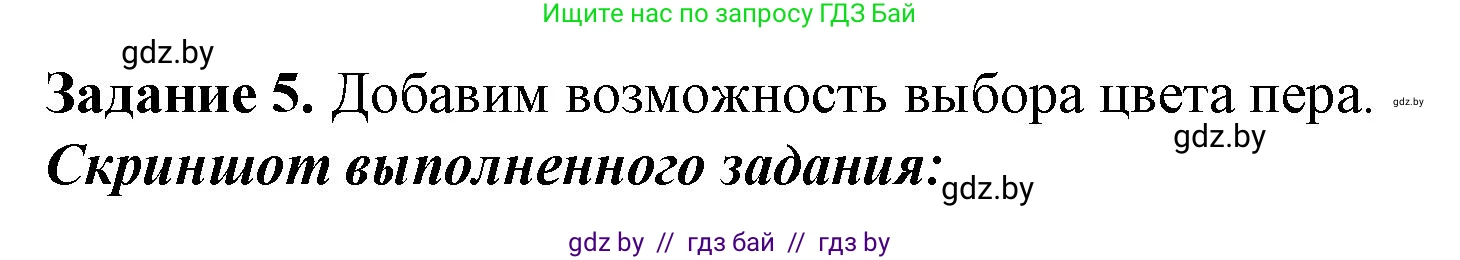 Ищите нас по запросу ГДЗ Бай

gdz.by

**Задание 5.** Добавим возможность выбора цвета пера. gdz.by

gdz.by

***Скриншот выполненного задания:*** gdz.by

gdz by // гдз бай // гдз by